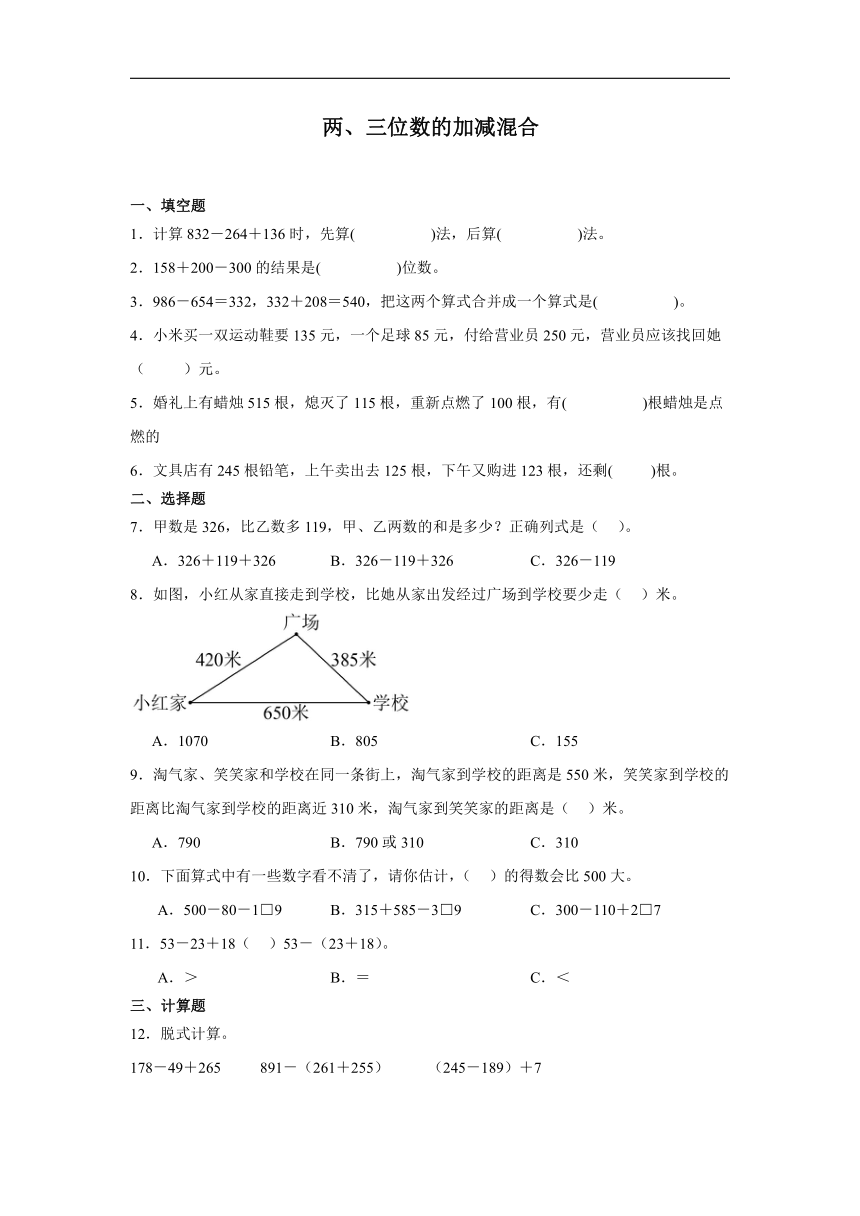 两、三位数的加减混合

一、填空题

1．计算 832－264＋136 时，先算(　　　　)法，后算(　　　　)法。

2．158＋200－300 的结果是(　　　　)位数。

3．986－654＝332，332＋208＝540，把这两个算式合并成一个算式是(　　　　)。

4．小米买一双运动鞋要 135 元，一个足球 85 元，付给营业员 250 元，营业员应该找回她（　　）元。

5．婚礼上有蜡烛 515 根，熄灭了 115 根，重新点燃了 100 根，有(　　　　)根蜡烛是点燃的

6．文具店有 245 根铅笔，上午卖出去 125 根，下午又购进 123 根，还剩(　　)根。

二、选择题

7．甲数是 326，比乙数多 119，甲、乙两数的和是多少？正确列式是（　）。

A．326＋119＋326　　B．326－119＋326　　C．326－119

8．如图，小红从家直接走到学校，比她从家出发经过广场到学校要少走（　）米。

广场
420米
385米
小红家
650米
学校

A．1070　　B．805　　C．155

9．淘气家、笑笑家和学校在同一条街上，淘气家到学校的距离是 550 米，笑笑家到学校的距离比淘气家到学校的距离近 310 米，淘气家到笑笑家的距离是（　）米。

A．790　　B．790 或 310　　C．310

10．下面算式中有一些数字看不清了，请你估计，（　）的得数会比 500 大。

A．500－80－1□9　　B．315＋585－3□9　　C．300－110＋2□7

11．53－23＋18（　）53－（23＋18）。

A．＞　　B．＝　　C．＜

三、计算题

12．脱式计算。

178－49＋265　　891－（261＋255）　　（245－189）＋7